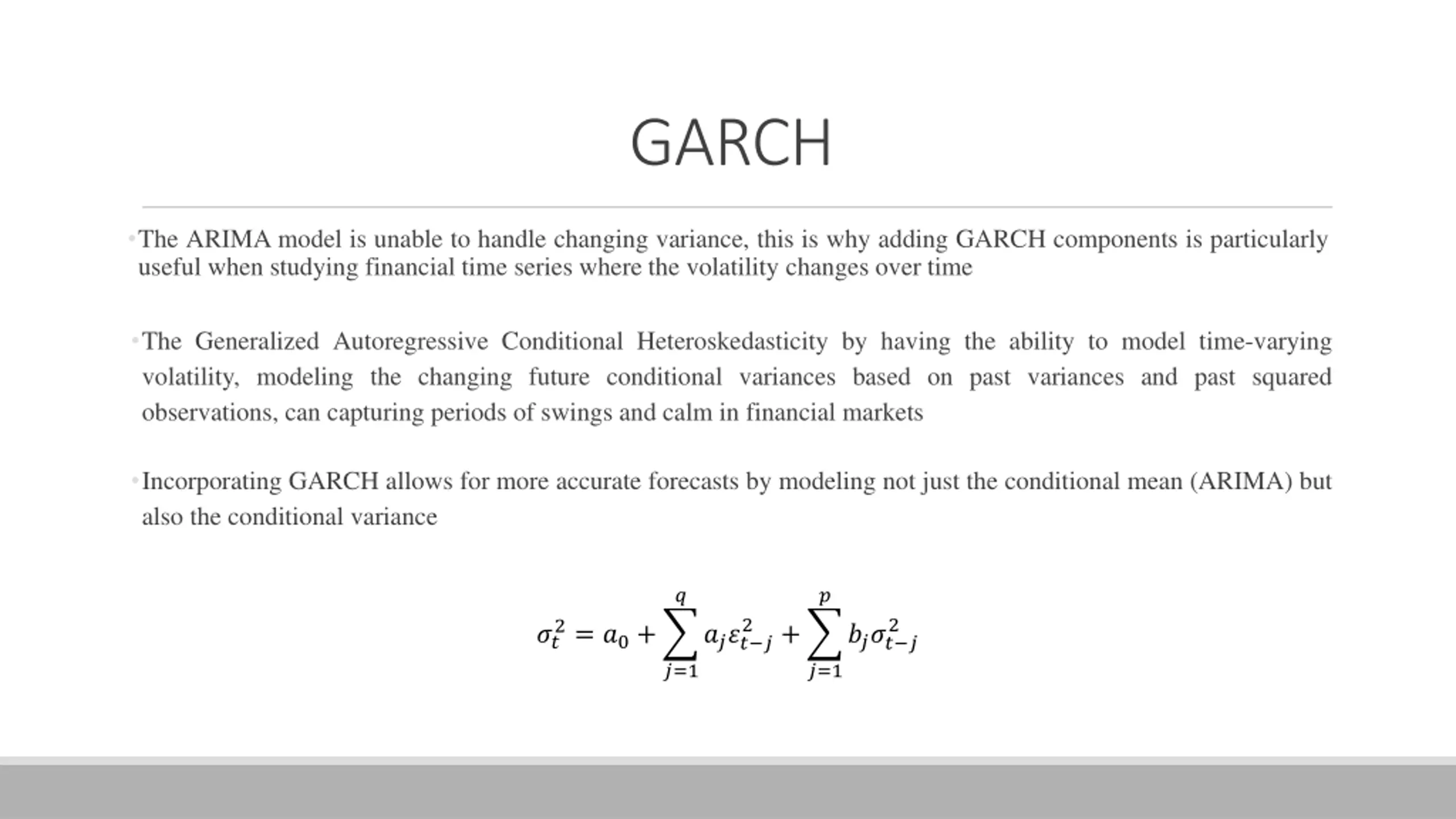 GARCH

• The ARIMA model is unable to handle changing variance, this is why adding GARCH components is particularly useful when studying financial time series where the volatility changes over time

• The Generalized Autoregressive Conditional Heteroskedasticity by having the ability to model time-varying volatility, modeling the changing future conditional variances based on past variances and past squared observations, can capturing periods of swings and calm in financial markets

• Incorporating GARCH allows for more accurate forecasts by modeling not just the conditional mean (ARIMA) but also the conditional variance

$\sigma_t^2 = a_0 + \sum_{j=1}^{q} a_j \varepsilon_{t-j}^2 + \sum_{j=1}^{p} b_j \sigma_{t-j}^2$